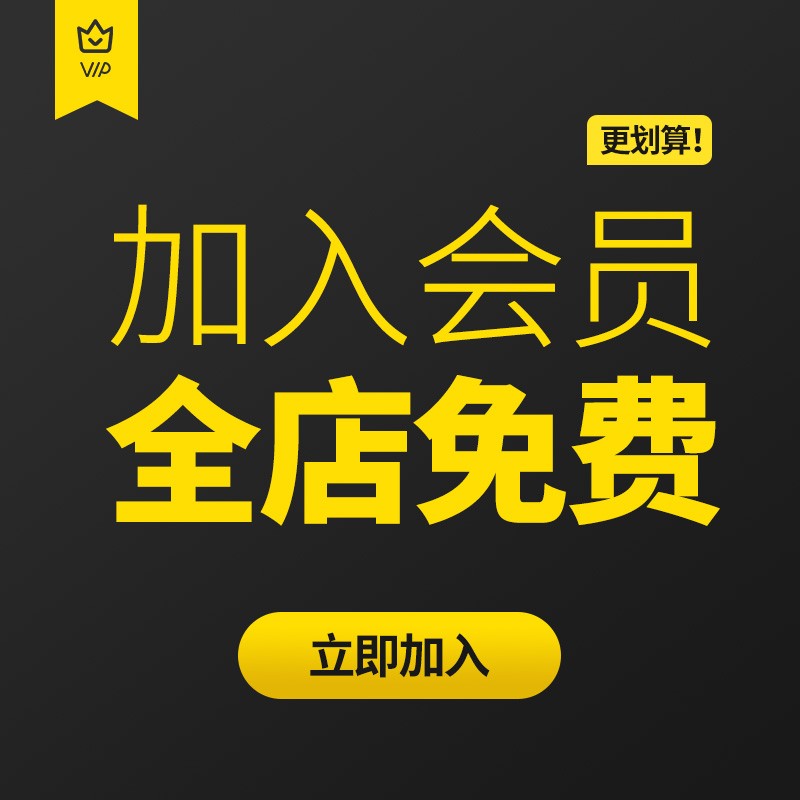 VIP

更划算!

加入会员
全店免费

立即加入